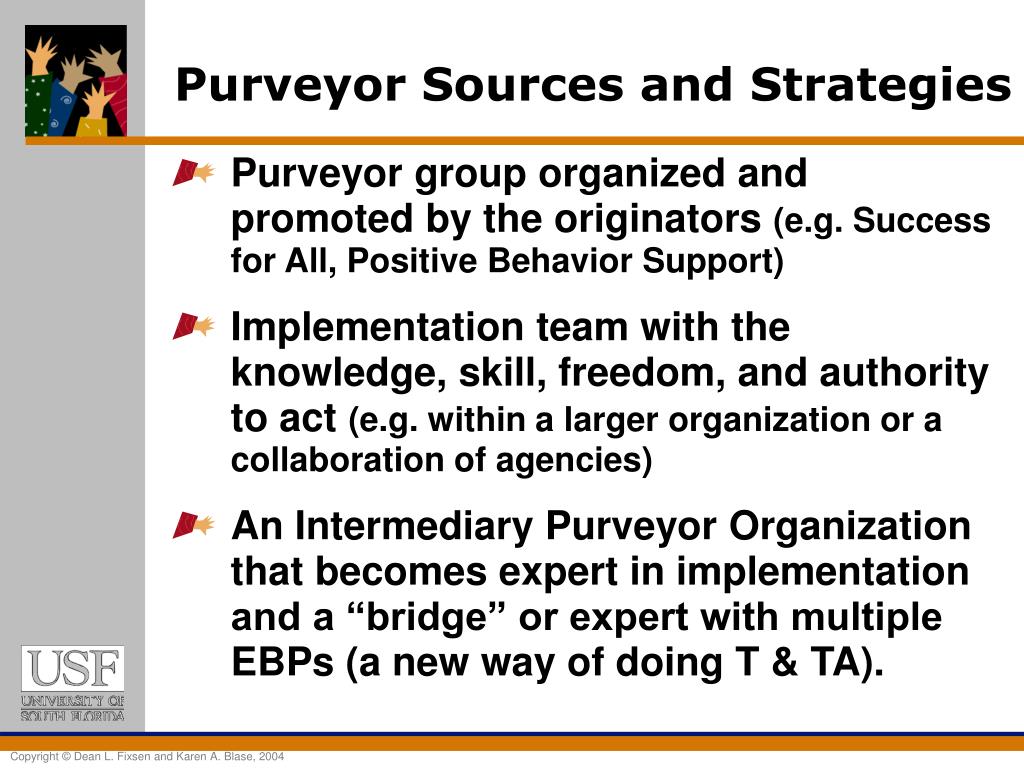 Purveyor Sources and Strategies

Purveyor group organized and promoted by the originators (e.g. Success for All, Positive Behavior Support)

Implementation team with the knowledge, skill, freedom, and authority to act (e.g. within a larger organization or a collaboration of agencies)

An Intermediary Purveyor Organization that becomes expert in implementation and a “bridge” or expert with multiple EBPs (a new way of doing T & TA).

USF
UNIVERSITY OF SOUTH FLORIDA

Copyright © Dean L. Fixsen and Karen A. Blase, 2004